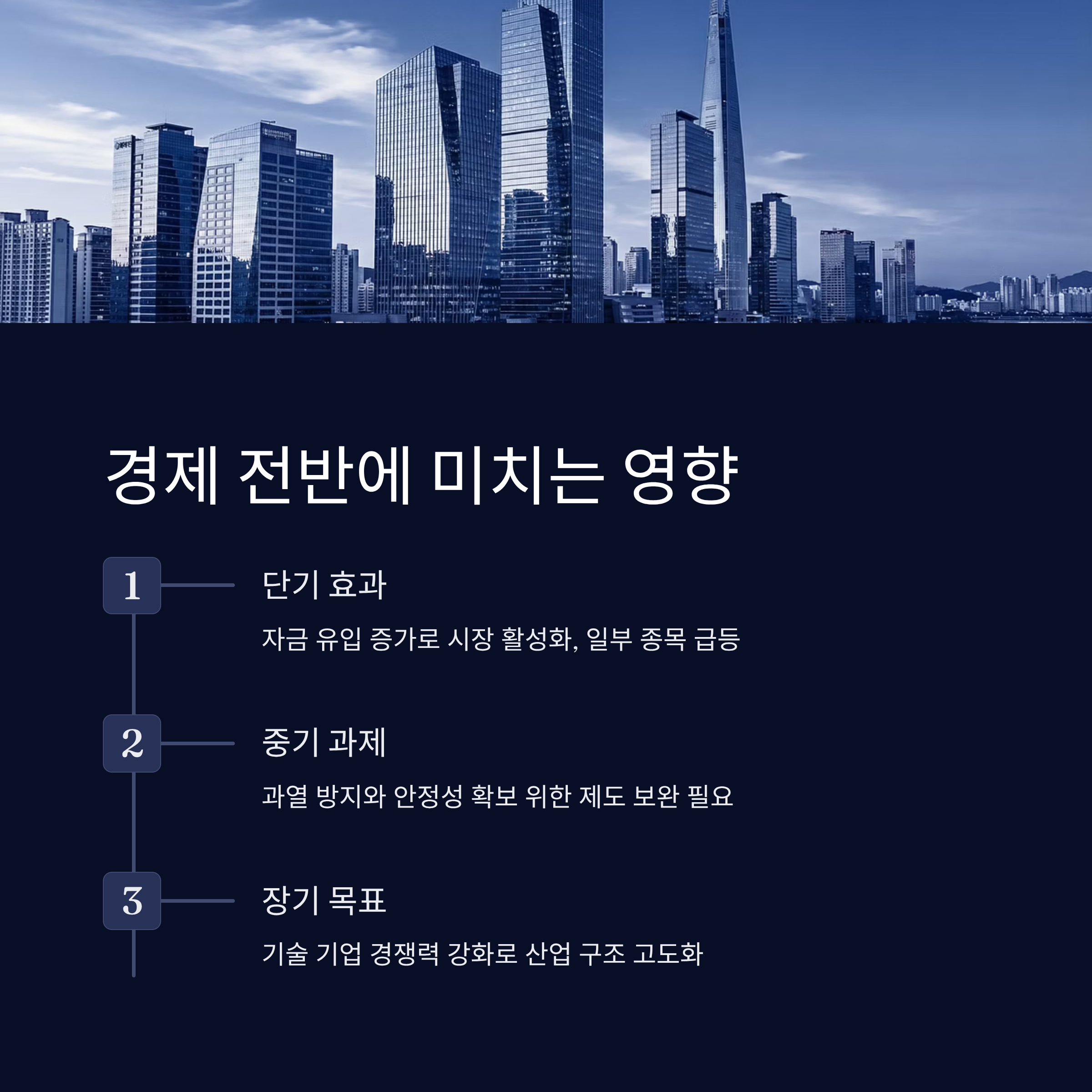 경제 전반에 미치는 영향

1

단기 효과

자금 유입 증가로 시장 활성화, 일부 종목 급등

2

중기 과제

과열 방지와 안정성 확보 위한 제도 보완 필요

3

장기 목표

기술 기업 경쟁력 강화로 산업 구조 고도화